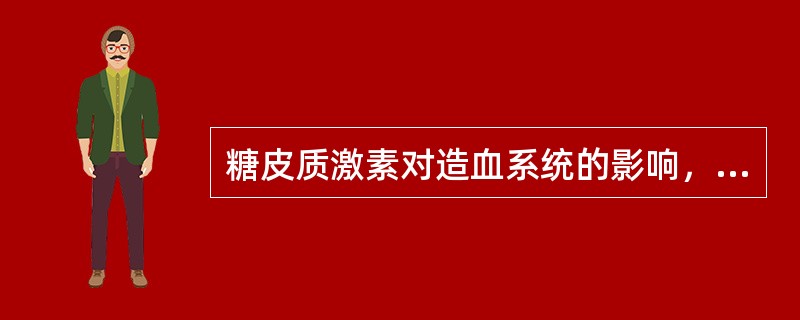 糖皮质激素对造血系统的影响，...